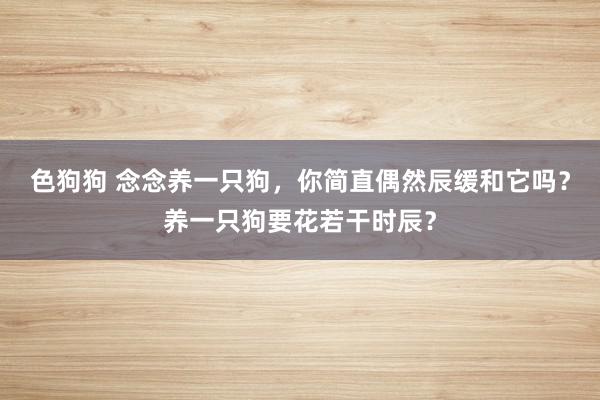 色狗狗 念念养一只狗，你简直偶然辰缓和它吗？养一只狗要花若干时辰？